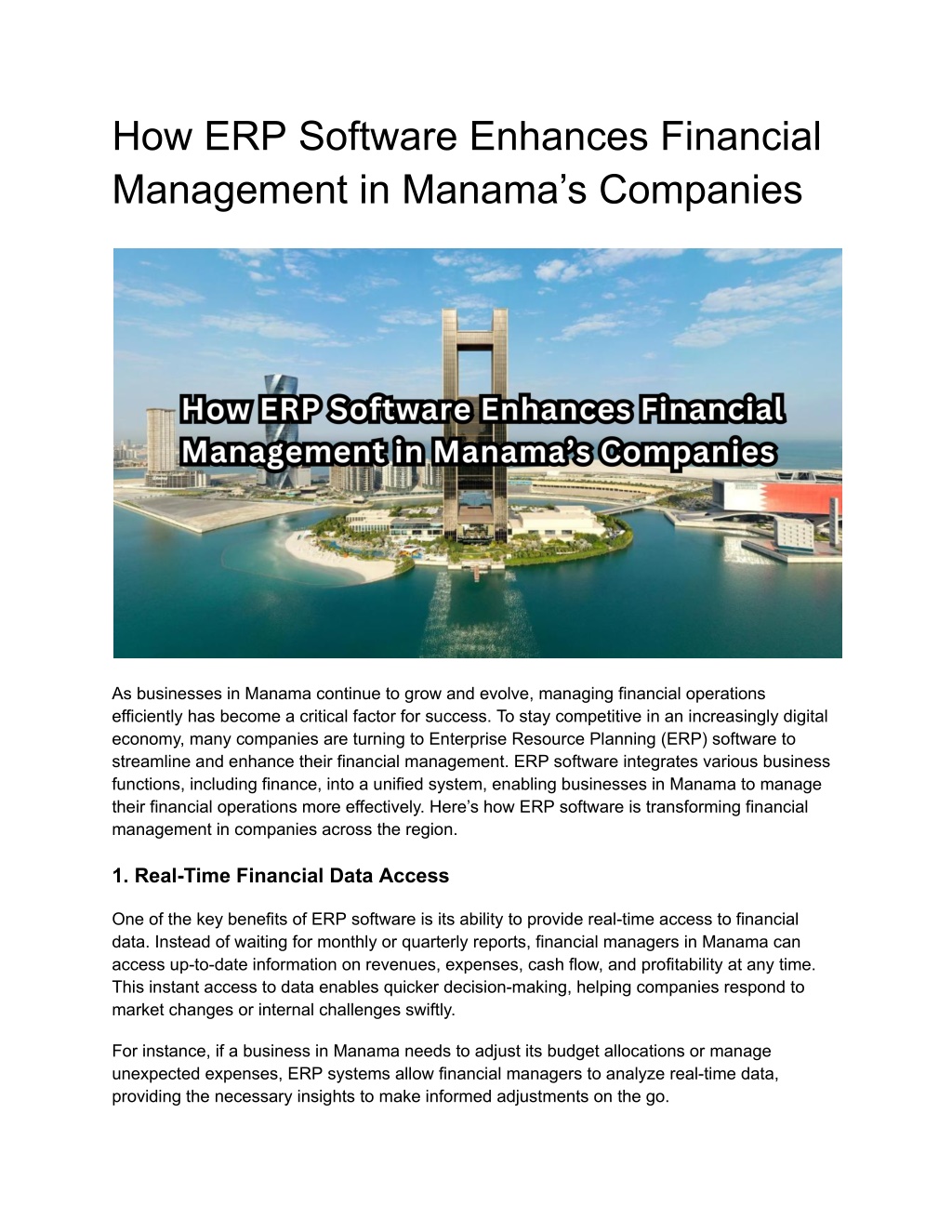 How ERP Software Enhances Financial Management in Manama's Companies

How ERP Software Enhances Financial Management in Manama's Companies

As businesses in Manama continue to grow and evolve, managing financial operations efficiently has become a critical factor for success. To stay competitive in an increasingly digital economy, many companies are turning to Enterprise Resource Planning (ERP) software to streamline and enhance their financial management. ERP software integrates various business functions, including finance, into a unified system, enabling businesses in Manama to manage their financial operations more effectively. Here's how ERP software is transforming financial management in companies across the region.

1. Real-Time Financial Data Access

One of the key benefits of ERP software is its ability to provide real-time access to financial data. Instead of waiting for monthly or quarterly reports, financial managers in Manama can access up-to-date information on revenues, expenses, cash flow, and profitability at any time. This instant access to data enables quicker decision-making, helping companies respond to market changes or internal challenges swiftly.

For instance, if a business in Manama needs to adjust its budget allocations or manage unexpected expenses, ERP systems allow financial managers to analyze real-time data, providing the necessary insights to make informed adjustments on the go.